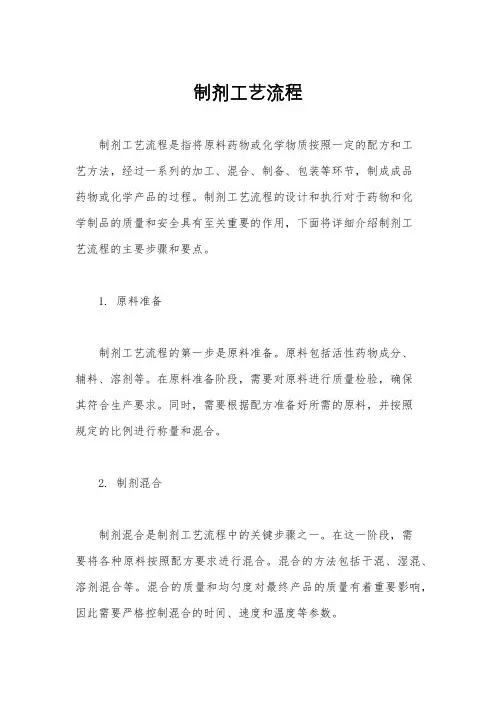 制剂工艺流程

制剂工艺流程是指将原料药物或化学物质按照一定的配方和工艺方法，经过一系列的加工、混合、制备、包装等环节，制成成品药物或化学产品的过程。制剂工艺流程的设计和执行对于药物和化学制品的质量和安全具有至关重要的作用，下面将详细介绍制剂工艺流程的主要步骤和要点。

1. 原料准备

制剂工艺流程的第一步是原料准备。原料包括活性药物成分、辅料、溶剂等。在原料准备阶段，需要对原料进行质量检验，确保其符合生产要求。同时，需要根据配方准备好所需的原料，并按照规定的比例进行称量和混合。

2. 制剂混合

制剂混合是制剂工艺流程中的关键步骤之一。在这一阶段，需要将各种原料按照配方要求进行混合。混合的方法包括干混、湿混、溶剂混合等。混合的质量和均匀度对最终产品的质量有着重要影响，因此需要严格控制混合的时间、速度和温度等参数。